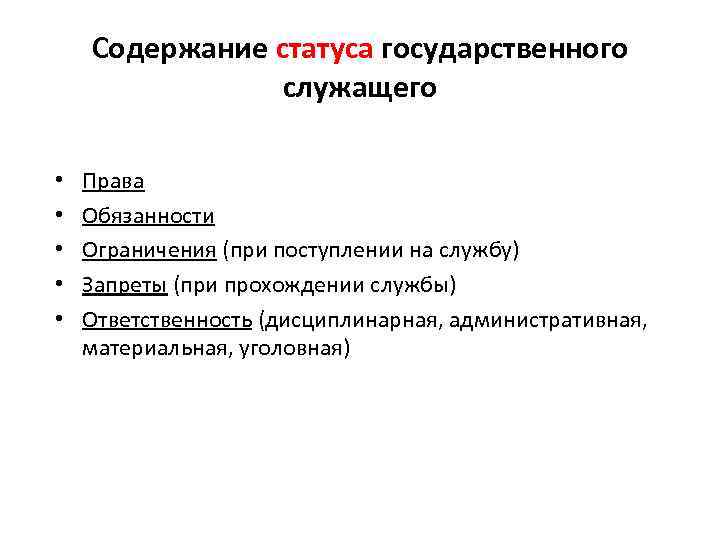 Содержание статуса государственного служащего

• Права
• Обязанности
• Ограничения (при поступлении на службу)
• Запреты (при прохождении службы)
• Ответственность (дисциплинарная, административная, материальная, уголовная)